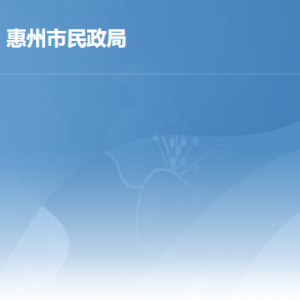 惠州市民政局